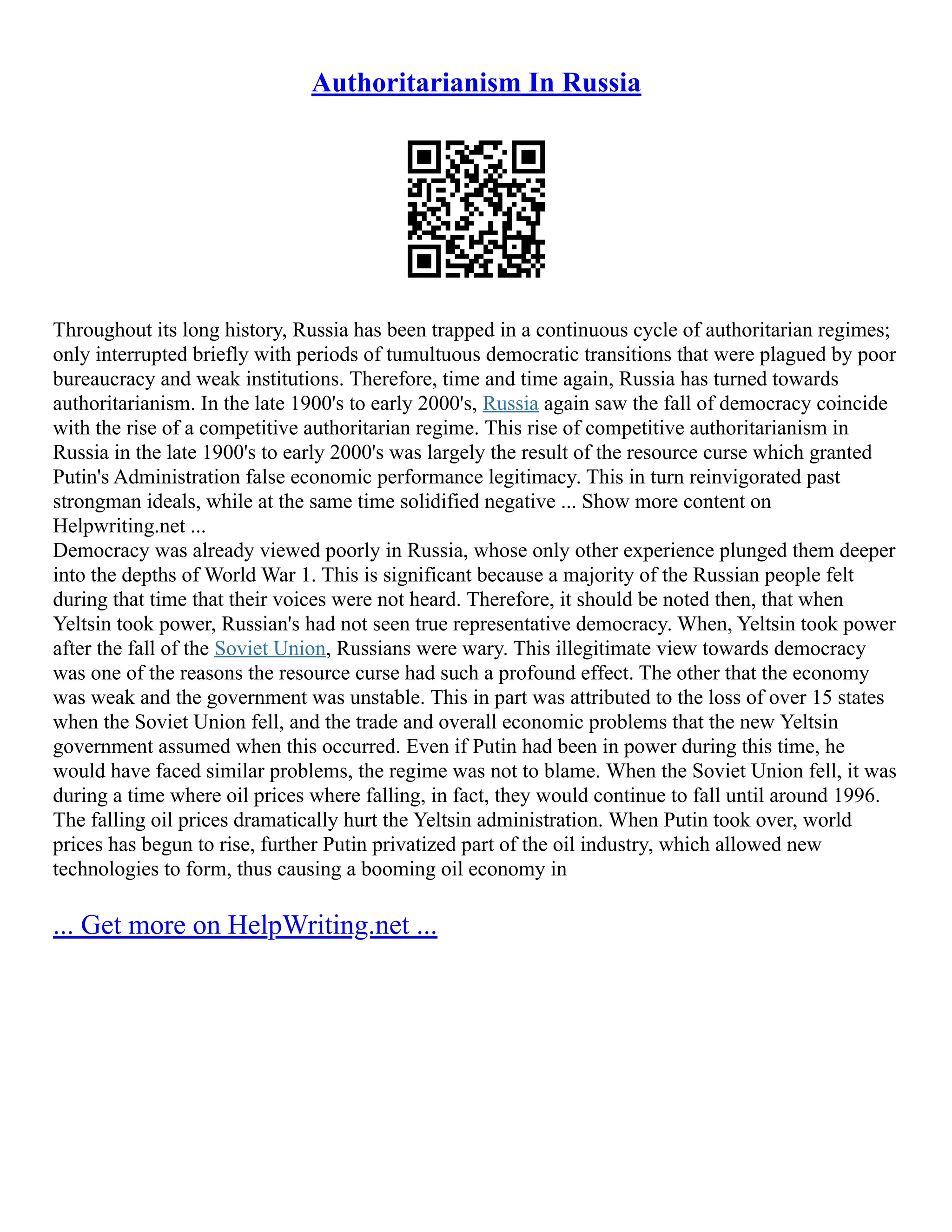 Authoritarianism In Russia

Throughout its long history, Russia has been trapped in a continuous cycle of authoritarian regimes; only interrupted briefly with periods of tumultuous democratic transitions that were plagued by poor bureaucracy and weak institutions. Therefore, time and time again, Russia has turned towards authoritarianism. In the late 1900's to early 2000's, Russia again saw the fall of democracy coincide with the rise of a competitive authoritarian regime. This rise of competitive authoritarianism in Russia in the late 1900's to early 2000's was largely the result of the resource curse which granted Putin's Administration false economic performance legitimacy. This in turn reinvigorated past strongman ideals, while at the same time solidified negative ... Show more content on Helpwriting.net ...
Democracy was already viewed poorly in Russia, whose only other experience plunged them deeper into the depths of World War 1. This is significant because a majority of the Russian people felt during that time that their voices were not heard. Therefore, it should be noted then, that when Yeltsin took power, Russian's had not seen true representative democracy. When, Yeltsin took power after the fall of the Soviet Union, Russians were wary. This illegitimate view towards democracy was one of the reasons the resource curse had such a profound effect. The other that the economy was weak and the government was unstable. This in part was attributed to the loss of over 15 states when the Soviet Union fell, and the trade and overall economic problems that the new Yeltsin government assumed when this occurred. Even if Putin had been in power during this time, he would have faced similar problems, the regime was not to blame. When the Soviet Union fell, it was during a time where oil prices where falling, in fact, they would continue to fall until around 1996. The falling oil prices dramatically hurt the Yeltsin administration. When Putin took over, world prices has begun to rise, further Putin privatized part of the oil industry, which allowed new technologies to form, thus causing a booming oil economy in

... Get more on HelpWriting.net ...